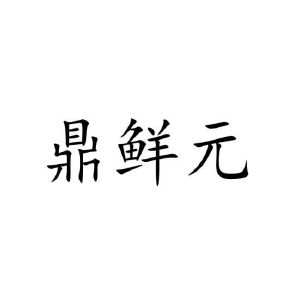 鼎鲜元